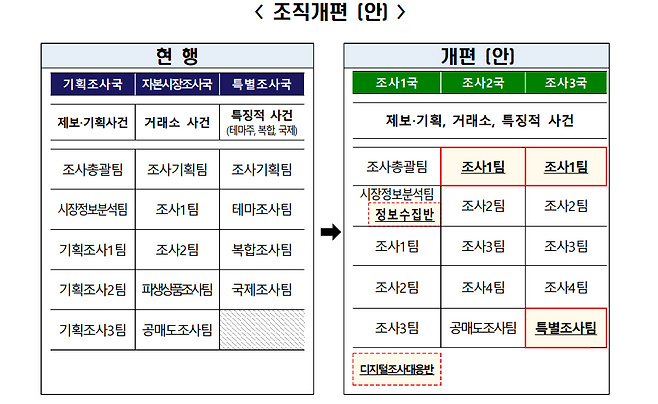 < 조직개편 (안) >

현 행

| 기획조사국 | 자본시장조사국 | 특별조사국 |
|---|---|---|
| 제보·기획사건 | 거래소 사건 | 특징적 사건 (테마주, 복합, 국제) |
| 조사총괄팀 | 조사기획팀 | 조사기획팀 |
| 시장정보분석팀 | 조사1팀 | 테마조사팀 |
| 기획조사1팀 | 조사2팀 | 복합조사팀 |
| 기획조사2팀 | 파생상품조사팀 | 국제조사팀 |
| 기획조사3팀 | 공매도조사팀 | |

개편 (안)

| 조사1국 | 조사2국 | 조사3국 |
|---|---|---|
| 제보·기획, 거래소, 특징적 사건 | | |
| 조사총괄팀 | 조사1팀 | 조사1팀 |
| 시장정보분석팀 정보수집반 | 조사2팀 | 조사2팀 |
| 조사1팀 | 조사3팀 | 조사3팀 |
| 조사2팀 | 조사4팀 | 조사4팀 |
| 조사3팀 | 공매도조사팀 | 특별조사팀 |

디지털조사대응반